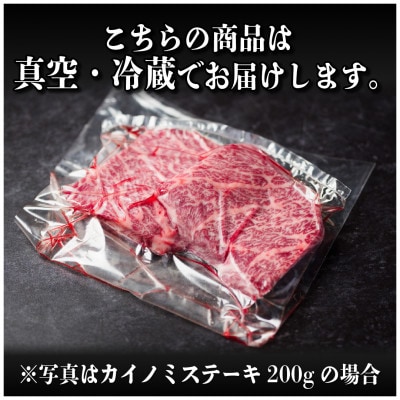 こちらの商品は
真空・冷蔵でお届けします。

※写真はカイノミステーキ 200g の場合